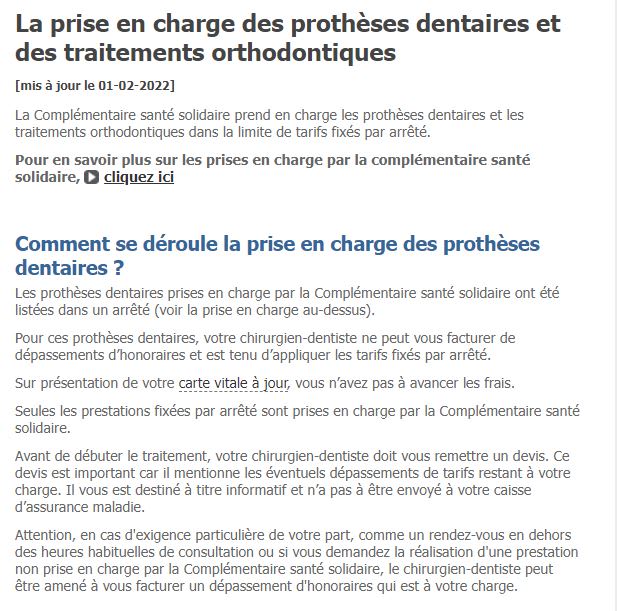 La prise en charge des prothèses dentaires et des traitements orthodontiques

[mis à jour le 01-02-2022]

La Complémentaire santé solidaire prend en charge les prothèses dentaires et les traitements orthodontiques dans la limite de tarifs fixés par arrêté.

Pour en savoir plus sur les prises en charge par la complémentaire santé solidaire, cliquez ici

Comment se déroule la prise en charge des prothèses dentaires ?

Les prothèses dentaires prises en charge par la Complémentaire santé solidaire ont été listées dans un arrêté (voir la prise en charge au-dessus).

Pour ces prothèses dentaires, votre chirurgien-dentiste ne peut vous facturer de dépassements d'honoraires et est tenu d'appliquer les tarifs fixés par arrêté.

Sur présentation de votre carte vitale à jour, vous n'avez pas à avancer les frais.

Seules les prestations fixées par arrêté sont prises en charge par la Complémentaire santé solidaire.

Avant de débuter le traitement, votre chirurgien-dentiste doit vous remettre un devis. Ce devis est important car il mentionne les éventuels dépassements de tarifs restant à votre charge. Il vous est destiné à titre informatif et n'a pas à être envoyé à votre caisse d'assurance maladie.

Attention, en cas d'exigence particulière de votre part, comme un rendez-vous en dehors des heures habituelles de consultation ou si vous demandez la réalisation d'une prestation non prise en charge par la Complémentaire santé solidaire, le chirurgien-dentiste peut être amené à vous facturer un dépassement d'honoraires qui est à votre charge.